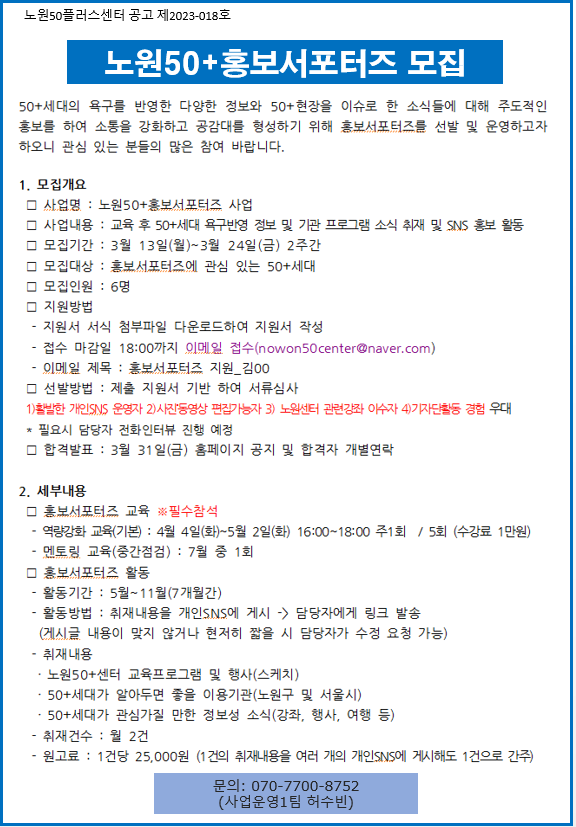 노원50플러스센터 공고 제2023-018호

노원50+홍보서포터즈 모집

50+세대의 욕구를 반영한 다양한 정보와 50+현장을 이슈로 한 소식들에 대해 주도적인 홍보를 하여 소통을 강화하고 공감대를 형성하기 위해 홍보서포터즈를 선발 및 운영하고자 하오니 관심 있는 분들의 많은 참여 바랍니다.

1. 모집개요
□ 사업명 : 노원50+홍보서포터즈 사업
□ 사업내용 : 교육 후 50+세대 욕구반영 정보 및 기관 프로그램 소식 취재 및 SNS 홍보 활동
□ 모집기간 : 3월 13일(월)~3월 24일(금) 2주간
□ 모집대상 : 홍보서포터즈에 관심 있는 50+세대
□ 모집인원 : 6명
□ 지원방법
- 지원서 서식 첨부파일 다운로드하여 지원서 작성
- 접수 마감일 18:00까지 이메일 접수(nowon50center@naver.com)
- 이메일 제목 : 홍보서포터즈 지원_김00
□ 선발방법 : 제출 지원서 기반 하여 서류심사
1)활발한 개인SNS 운영자 2)사진동영상 편집가능자 3) 노원센터 관련강좌 이수자 4)기자단활동 경험 우대
* 필요시 담당자 전화인터뷰 진행 예정
□ 합격발표 : 3월 31일(금) 홈페이지 공지 및 합격자 개별연락

2. 세부내용
□ 홍보서포터즈 교육 ※필수참석
- 역량강화 교육(기본) : 4월 4일(화)~5월 2일(화) 16:00~18:00 주1회 / 5회 (수강료 1만원)
- 멘토링 교육(중간점검) : 7월 중 1회
□ 홍보서포터즈 활동
- 활동기간 : 5월~11월(7개월간)
- 활동방법 : 취재내용을 개인SNS에 게시 -> 담당자에게 링크 발송
(게시글 내용이 맞지 않거나 현저히 짧을 시 담당자가 수정 요청 가능)
- 취재내용
· 노원50+센터 교육프로그램 및 행사(스케치)
· 50+세대가 알아두면 좋을 이용기관(노원구 및 서울시)
· 50+세대가 관심가질 만한 정보성 소식(강좌, 행사, 여행 등)
- 취재건수 : 월 2건
- 원고료 : 1건당 25,000원 (1건의 취재내용을 여러 개의 개인SNS에 게시해도 1건으로 간주)

문의: 070-7700-8752
(사업운영1팀 허수빈)